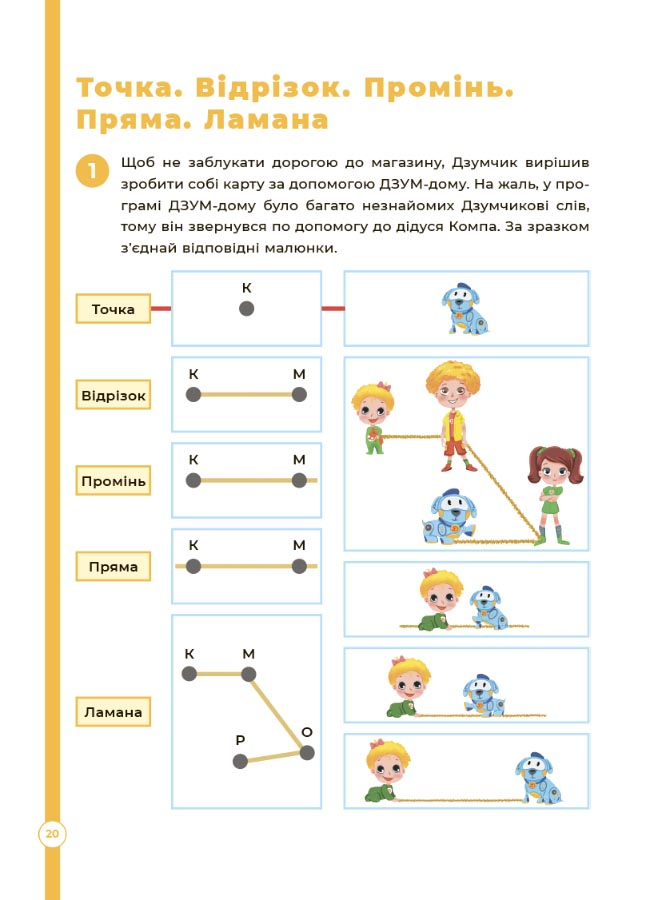 Точка. Відрізок. Промінь. Пряма. Ламана

1 Щоб не заблукати дорогою до магазину, Дзумчик вирішив зробити собі карту за допомогою ДЗУМ-дому. На жаль, у програмі ДЗУМ-дому було багато незнайомих Дзумчикові слів, тому він звернувся по допомогу до дідуся Компа. За зразком з'єднай відповідні малюнки.

Точка
К

Відрізок
К М

Промінь
К М

Пряма
К М

Ламана
К М
Р О

20